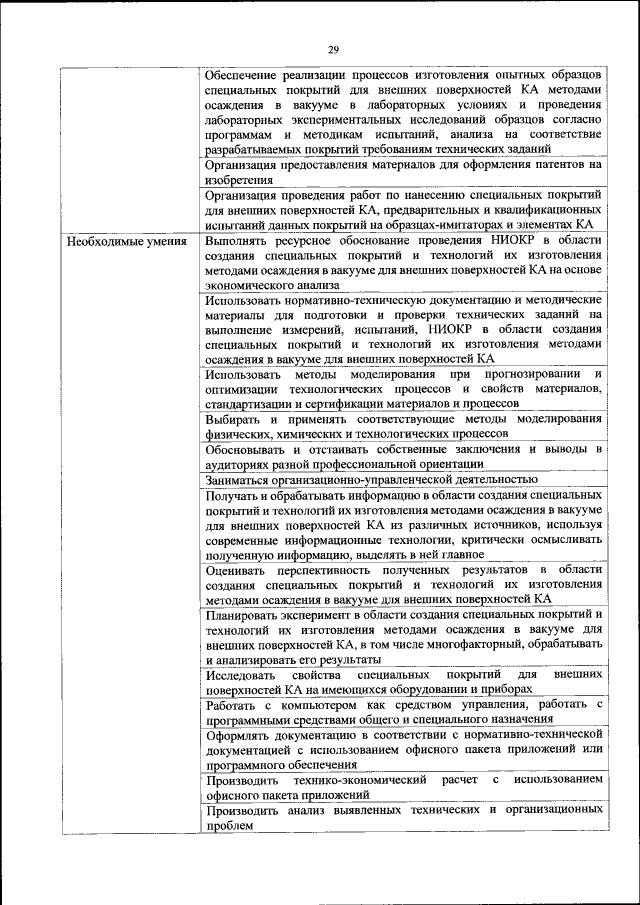 29

|  |  |
|---|---|
|  | Обеспечение реализации процессов изготовления опытных образцов специальных покрытий для внешних поверхностей КА методами осаждения в вакууме в лабораторных условиях и проведения лабораторных экспериментальных исследований образцов согласно программам и методикам испытаний, анализа на соответствие разрабатываемых покрытий требованиям технических заданий |
|  | Организация предоставления материалов для оформления патентов на изобретения |
|  | Организация проведения работ по нанесению специальных покрытий для внешних поверхностей КА, предварительных и квалификационных испытаний данных покрытий на образцах-имитаторах и элементах КА |
| Необходимые умения | Выполнять ресурсное обоснование проведения НИОКР в области создания специальных покрытий и технологий их изготовления методами осаждения в вакууме для внешних поверхностей КА на основе экономического анализа |
|  | Использовать нормативно-техническую документацию и методические материалы для подготовки и проверки технических заданий на выполнение измерений, испытаний, НИОКР в области создания специальных покрытий и технологий их изготовления методами осаждения в вакууме для внешних поверхностей КА |
|  | Использовать методы моделирования при прогнозировании и оптимизации технологических процессов и свойств материалов, стандартизации и сертификации материалов и процессов |
|  | Выбирать и применять соответствующие методы моделирования физических, химических и технологических процессов |
|  | Обосновывать и отстаивать собственные заключения и выводы в аудиториях разной профессиональной ориентации |
|  | Заниматься организационно-управленческой деятельностью |
|  | Получать и обрабатывать информацию в области создания специальных покрытий и технологий их изготовления методами осаждения в вакууме для внешних поверхностей КА из различных источников, используя современные информационные технологии, критически осмысливать полученную информацию, выделять в ней главное |
|  | Оценивать перспективность полученных результатов в области создания специальных покрытий и технологий их изготовления методами осаждения в вакууме для внешних поверхностей КА |
|  | Планировать эксперимент в области создания специальных покрытий и технологий их изготовления методами осаждения в вакууме для внешних поверхностей КА, в том числе многофакторный, обрабатывать и анализировать его результаты |
|  | Исследовать свойства специальных покрытий для внешних поверхностей КА на имеющихся оборудовании и приборах |
|  | Работать с компьютером как средством управления, работать с программными средствами общего и специального назначения |
|  | Оформлять документацию в соответствии с нормативно-технической документацией с использованием офисного пакета приложений или программного обеспечения |
|  | Производить технико-экономический расчет с использованием офисного пакета приложений |
|  | Производить анализ выявленных технических и организационных проблем |